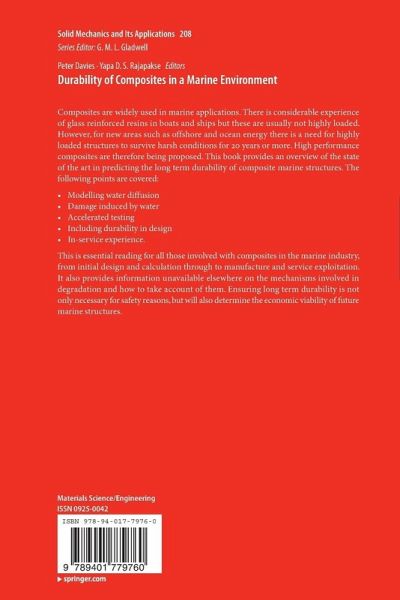 Solid Mechanics and Its Applications 208
Series Editor: G. M. L. Gladwell

Peter Davies · Yapa D. S. Rajapakse Editors
Durability of Composites in a Marine Environment

Composites are widely used in marine applications. There is considerable experience of glass reinforced resins in boats and ships but these are usually not highly loaded. However, for new areas such as offshore and ocean energy there is a need for highly loaded structures to survive harsh conditions for 20 years or more. High performance composites are therefore being proposed. This book provides an overview of the state of the art in predicting the long term durability of composite marine structures. The following points are covered:

• Modelling water diffusion
• Damage induced by water
• Accelerated testing
• Including durability in design
• In-service experience.

This is essential reading for all those involved with composites in the marine industry, from initial design and calculation through to manufacture and service exploitation. It also provides information unavailable elsewhere on the mechanisms involved in degradation and how to take account of them. Ensuring long term durability is not only necessary for safety reasons, but will also determine the economic viability of future marine structures.

Materials Science/Engineering
ISSN 0925-0042

ISBN 978-94-017-7976-0

9 789401 779760

▸ springer.com